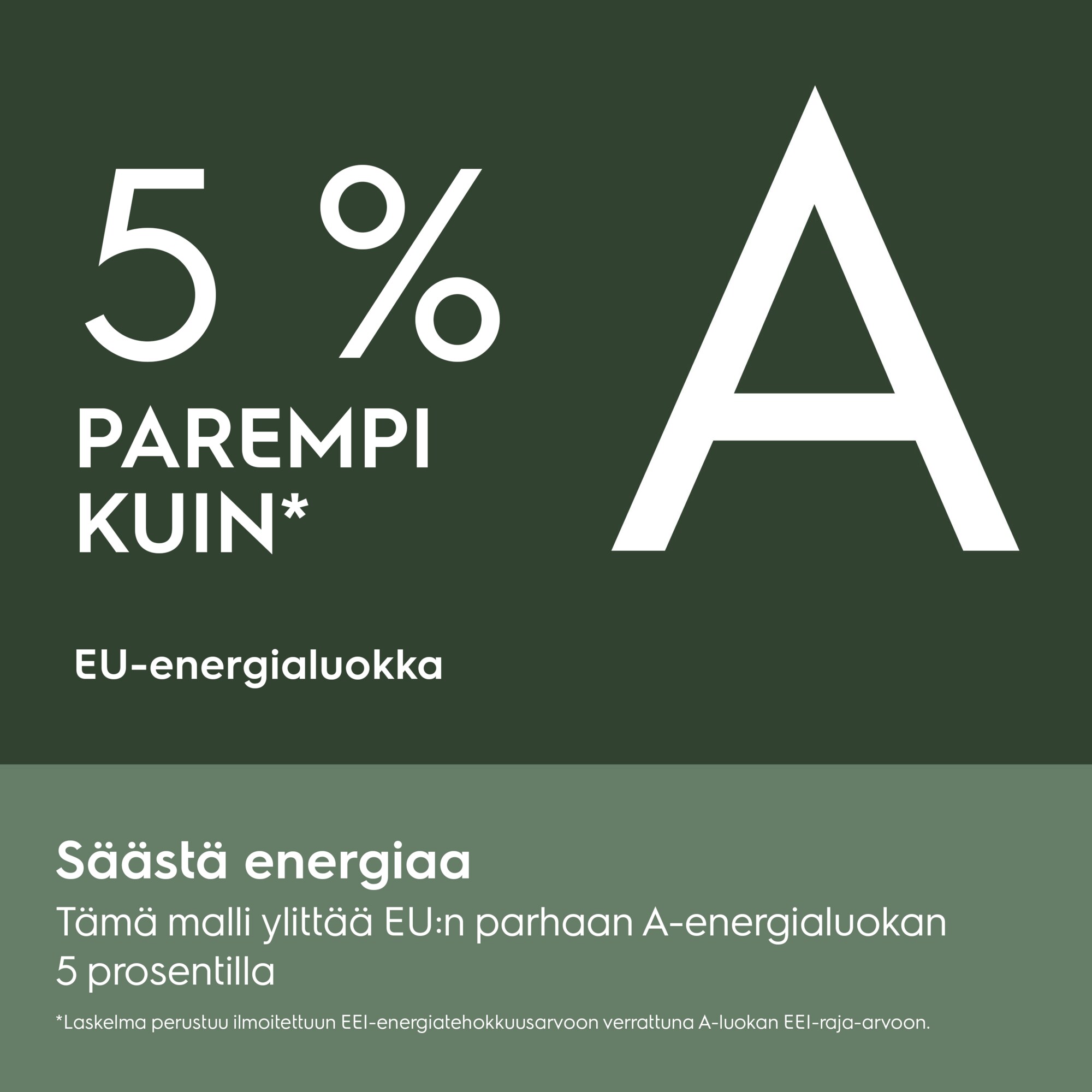 5 %
PAREMPI
KUIN*

A

EU-energialuokka

Säästä energiaa

Tämä malli ylittää EU:n parhaan A-energialuokan 5 prosentilla

*Laskelma perustuu ilmoitettuun EEI-energiatehokkuusarvoon verrattuna A-luokan EEI-raja-arvoon.